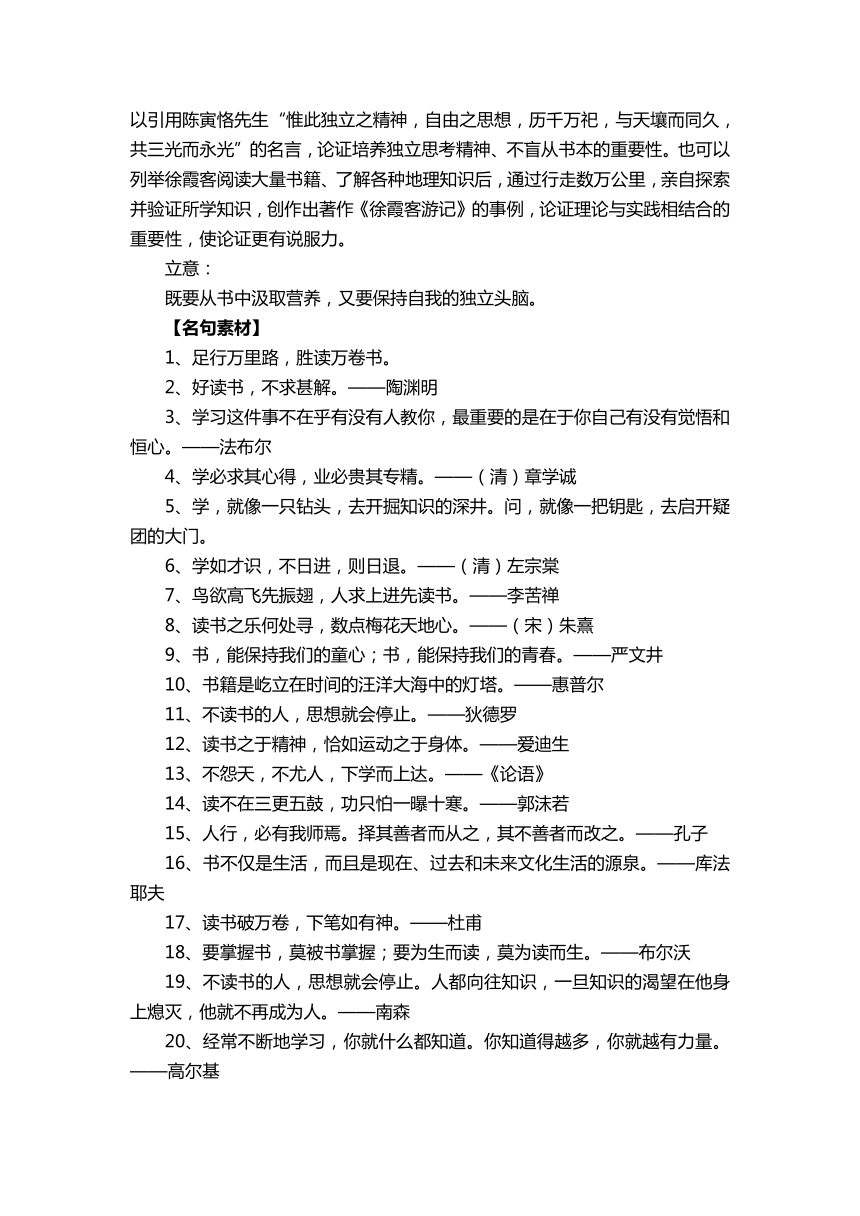 以引用陈寅恪先生“惟此独立之精神，自由之思想，历千万祀，与天壤而同久，共三光而永光”的名言，论证培养独立思考精神、不盲从书本的重要性。也可以列举徐霞客阅读大量书籍、了解各种地理知识后，通过行走数万公里，亲自探索并验证所学知识，创作出著作《徐霞客游记》的事例，论证理论与实践相结合的重要性，使论证更有说服力。

立意：

既要从书中汲取营养，又要保持自我的独立头脑。

【名句素材】

1、足行万里路，胜读万卷书。

2、好读书，不求甚解。——陶渊明

3、学习这件事不在乎有没有人教你，最重要的是在于你自己有没有觉悟和恒心。——法布尔

4、学必求其心得，业必贵其专精。——（清）章学诚

5、学，就像一只钻头，去开掘知识的深井。问，就像一把钥匙，去启开疑团的大门。

6、学如才识，不日进，则日退。——（清）左宗棠

7、鸟欲高飞先振翅，人求上进先读书。——李苦禅

8、读书之乐何处寻，数点梅花天地心。——（宋）朱熹

9、书，能保持我们的童心；书，能保持我们的青春。——严文井

10、书籍是屹立在时间的汪洋大海中的灯塔。——惠普尔

11、不读书的人，思想就会停止。——狄德罗

12、读书之于精神，恰如运动之于身体。——爱迪生

13、不怨天，不尤人，下学而上达。——《论语》

14、读不在三更五鼓，功只怕一曝十寒。——郭沫若

15、人行，必有我师焉。择其善者而从之，其不善者而改之。——孔子

16、书不仅是生活，而且是现在、过去和未来文化生活的源泉。——库法耶夫

17、读书破万卷，下笔如有神。——杜甫

18、要掌握书，莫被书掌握；要为生而读，莫为读而生。——布尔沃

19、不读书的人，思想就会停止。人都向往知识，一旦知识的渴望在他身上熄灭，他就不再成为人。——南森

20、经常不断地学习，你就什么都知道。你知道得越多，你就越有力量。——高尔基